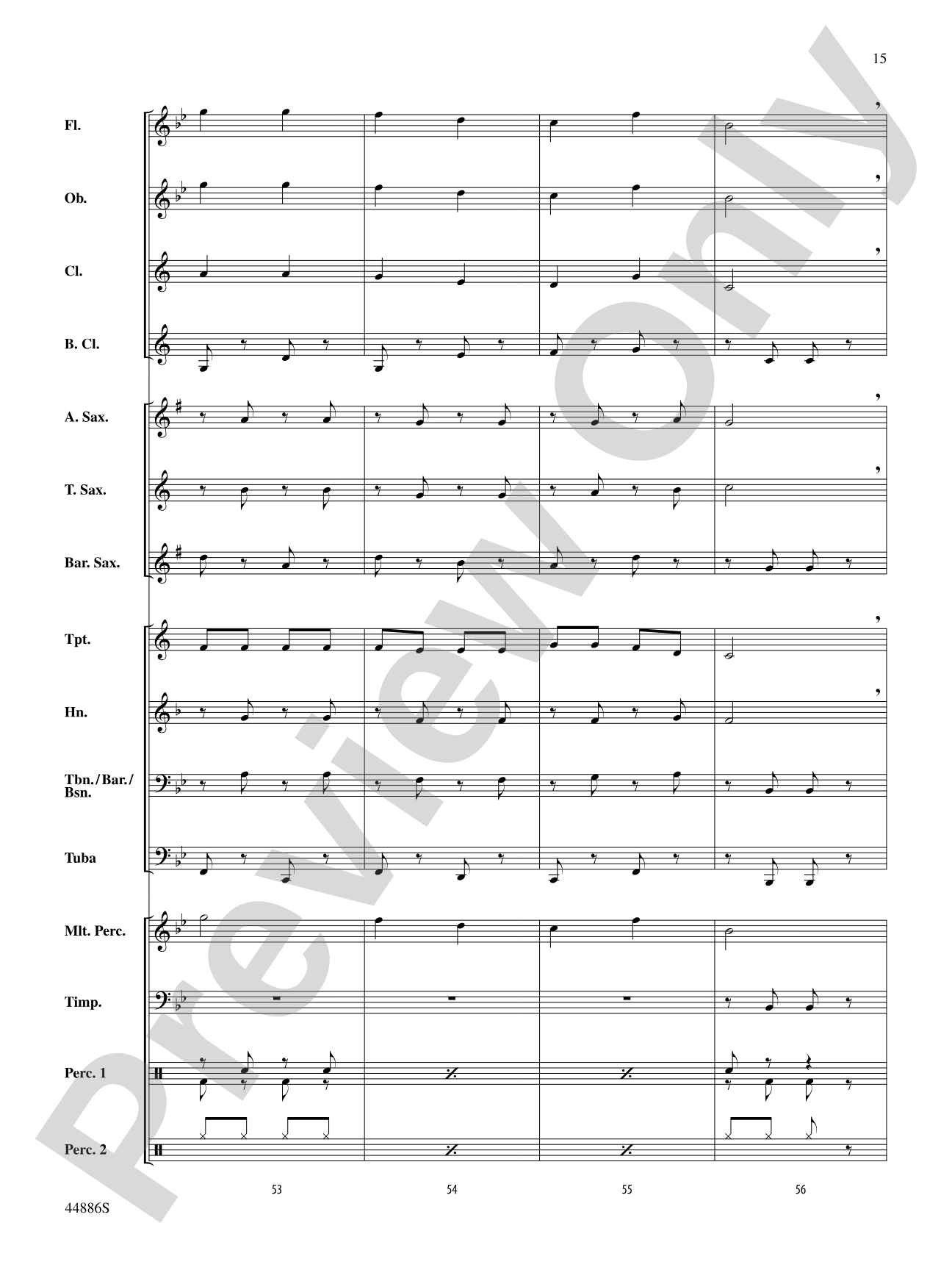 15

Fl.

Ob.

Cl.

B. Cl.

A. Sax.

T. Sax.

Bar. Sax.

Tpt.

Hn.

Tbn./Bar./Bsn.

Tuba

Mlt. Perc.

Timp.

Perc. 1

Perc. 2

53

54

55

56

44886S

Preview Only